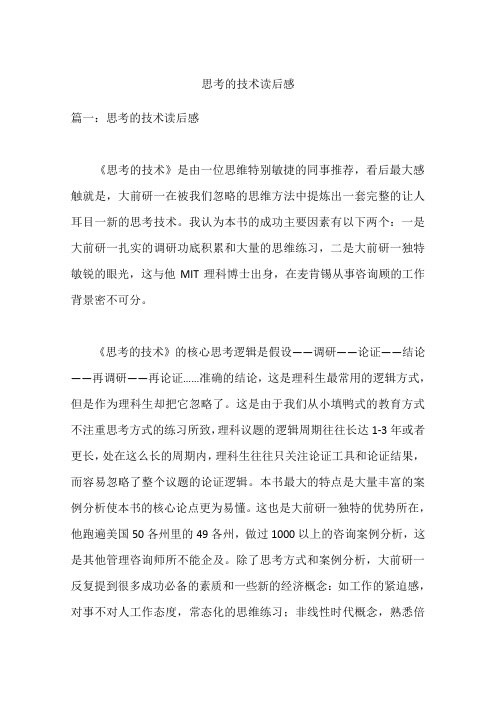 思考的技术读后感

篇一：思考的技术读后感

《思考的技术》是由一位思维特别敏捷的同事推荐，看后最大感触就是，大前研一在被我们忽略的思维方法中提炼出一套完整的让人耳目一新的思考技术。我认为本书的成功主要因素有以下两个：一是大前研一扎实的调研功底积累和大量的思维练习，二是大前研一独特敏锐的眼光，这与他 MIT 理科博士出身，在麦肯锡从事咨询顾的工作背景密不可分。

《思考的技术》的核心思考逻辑是假设——调研——论证——结论——再调研——再论证……准确的结论，这是理科生最常用的逻辑方式，但是作为理科生却把它忽略了。这是由于我们从小填鸭式的教育方式不注重思考方式的练习所致，理科议题的逻辑周期往往长达 1-3 年或者更长，处在这么长的周期内，理科生往往只关注论证工具和论证结果，而容易忽略了整个议题的论证逻辑。本书最大的特点是大量丰富的案例分析使本书的核心论点更为易懂。这也是大前研一独特的优势所在，他跑遍美国 50 各州里的 49 各州，做过 1000 以上的咨询案例分析，这是其他管理咨询师所不能企及。除了思考方式和案例分析，大前研一反复提到很多成功必备的素质和一些新的经济概念：如工作的紧迫感，对事不对人工作态度，常态化的思维练习；非线性时代概念，熟悉倍